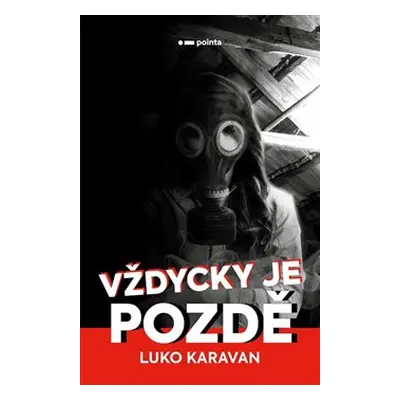 pointa

VŽDYCKY JE POZDĚ

LUKO KARAVAN